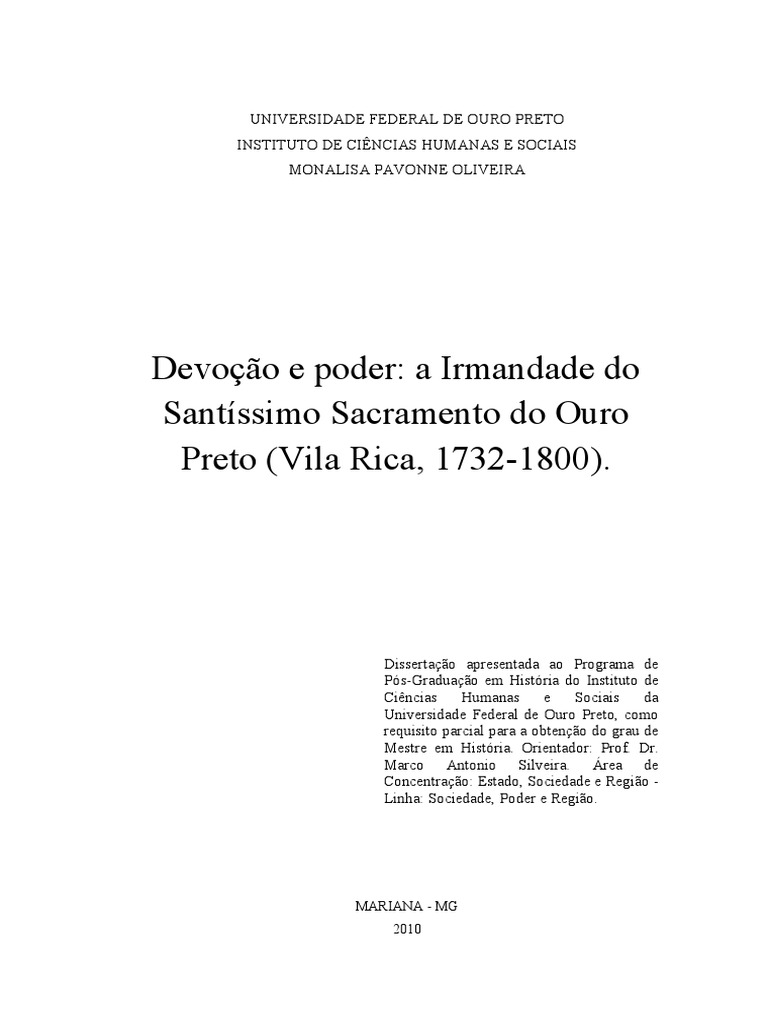 UNIVERSIDADE FEDERAL DE OURO PRETO
INSTITUTO DE CIÊNCIAS HUMANAS E SOCIAIS
MONALISA PAVONNE OLIVEIRA

Devoção e poder: a Irmandade do Santíssimo Sacramento do Ouro Preto (Vila Rica, 1732-1800).

Dissertação apresentada ao Programa de Pós-Graduação em História do Instituto de Ciências Humanas e Sociais da Universidade Federal de Ouro Preto, como requisito parcial para a obtenção do grau de Mestre em História. Orientador: Prof. Dr. Marco Antonio Silveira. Área de Concentração: Estado, Sociedade e Região - Linha: Sociedade, Poder e Região.

MARIANA - MG
2010